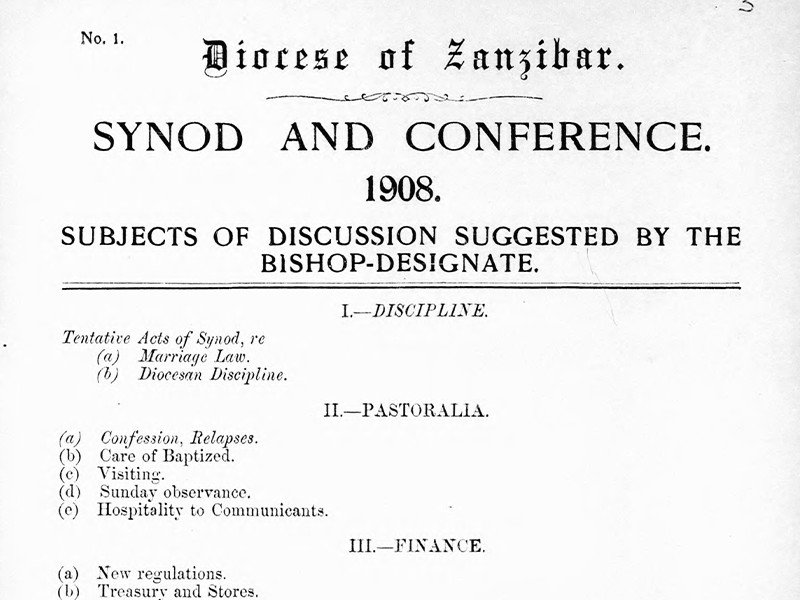 5

No. 1.

Diocese of Zanzibar.

SYNOD AND CONFERENCE.

1908.

SUBJECTS OF DISCUSSION SUGGESTED BY THE BISHOP-DESIGNATE.

I.—DISCIPLINE.

Tentative Acts of Synod, re
(a) Marriage Law.
(b) Diocesan Discipline.

II.—PASTORALIA.

(a) Confession, Relapses.
(b) Care of Baptized.
(c) Visiting.
(d) Sunday observance.
(e) Hospitality to Communicants.

III.—FINANCE.

(a) New regulations.
(b) Treasury and Stores.